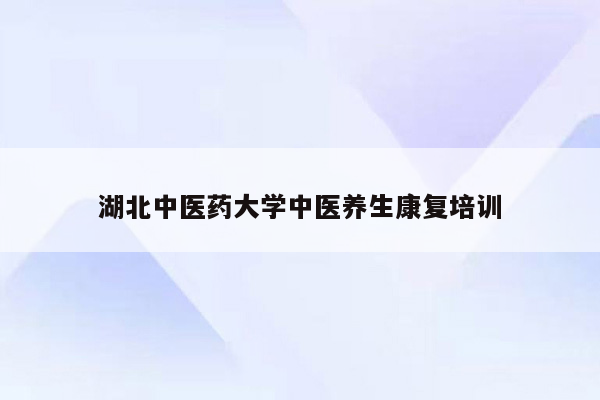 湖北中医药大学中医养生康复培训